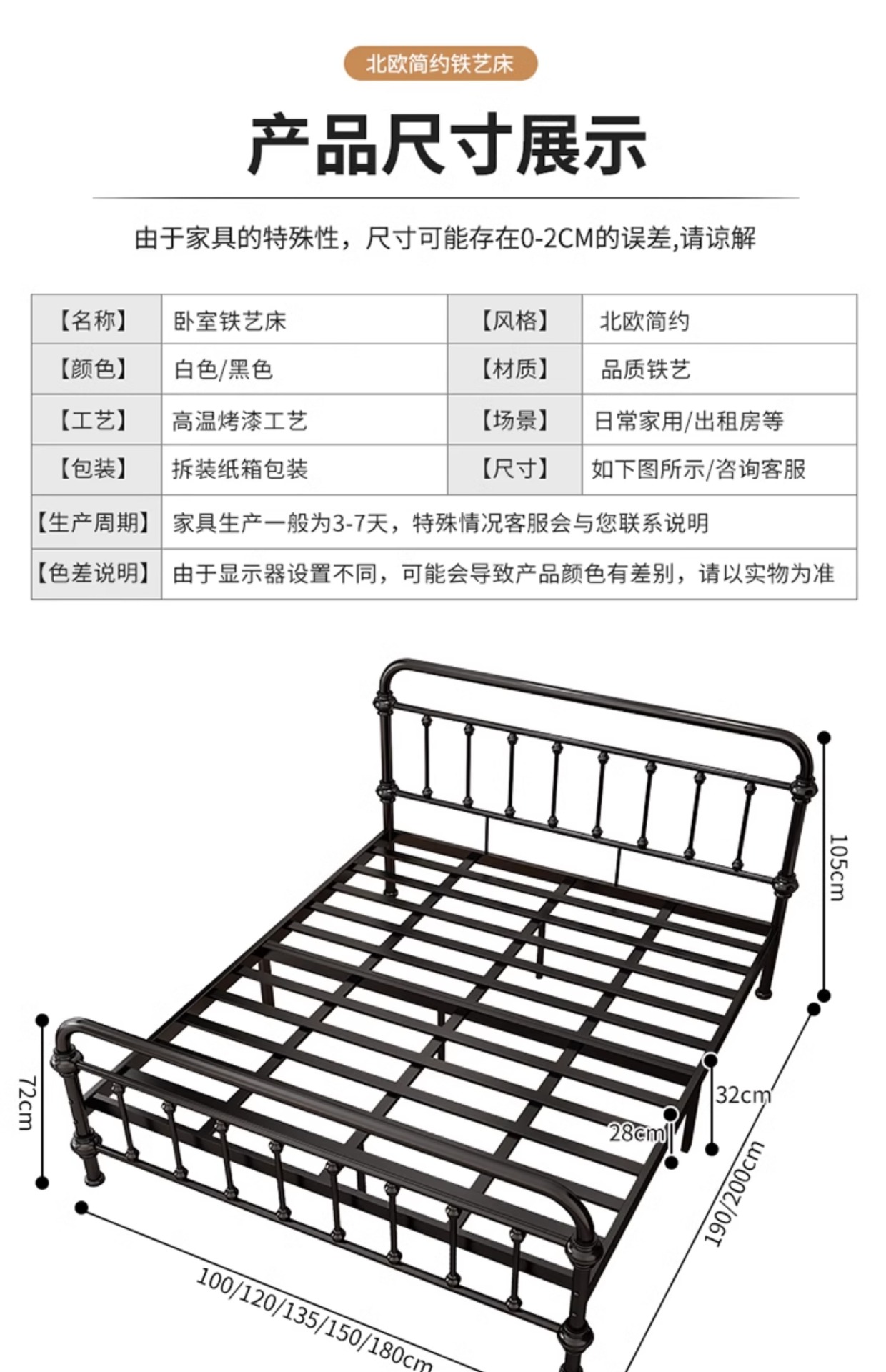 北欧简约铁艺床

产品尺寸展示

由于家具的特殊性，尺寸可能存在0-2CM的误差,请谅解

| 【名称】 | 卧室铁艺床 | 【风格】 | 北欧简约 |
|---|---|---|---|
| 【颜色】 | 白色/黑色 | 【材质】 | 品质铁艺 |
| 【工艺】 | 高温烤漆工艺 | 【场景】 | 日常家用/出租房等 |
| 【包装】 | 拆装纸箱包装 | 【尺寸】 | 如下图所示/咨询客服 |
| 【生产周期】 | 家具生产一般为3-7天，特殊情况客服会与您联系说明 | | |
| 【色差说明】 | 由于显示器设置不同，可能会导致产品颜色有差别，请以实物为准 | | |

105cm

72cm

32cm

28cm

190/200cm

100/120/135/150/180cm